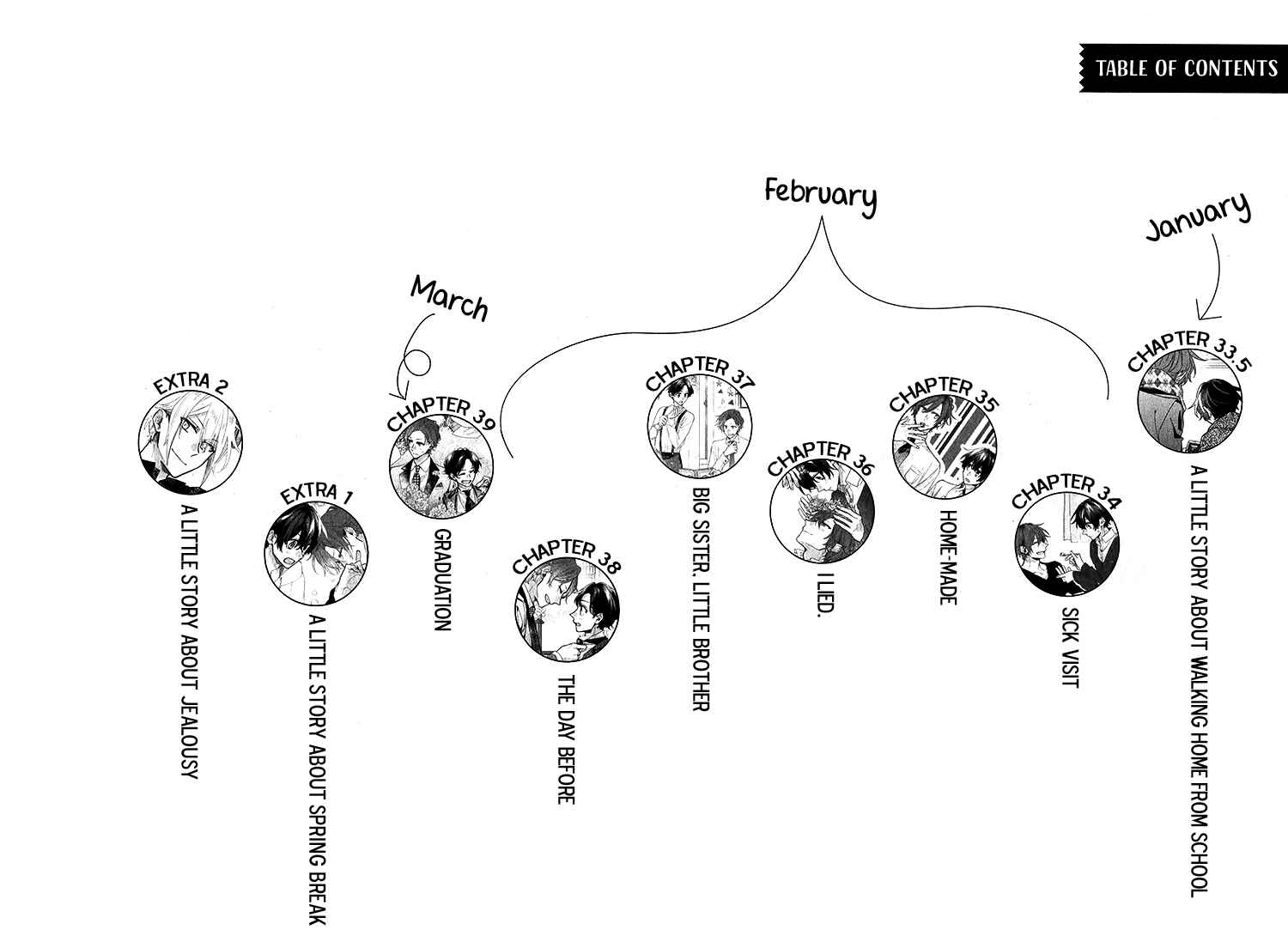 TABLE OF CONTENTS

January

CHAPTER 33.5
A LITTLE STORY ABOUT WALKING HOME FROM SCHOOL

February

CHAPTER 34
SICK VISIT

CHAPTER 35
HOME-MADE

CHAPTER 36
I LIED.

CHAPTER 37
BIG SISTER. LITTLE BROTHER

CHAPTER 38
THE DAY BEFORE

March

CHAPTER 39
GRADUATION

EXTRA 1
A LITTLE STORY ABOUT SPRING BREAK

EXTRA 2
A LITTLE STORY ABOUT JEALOUSY